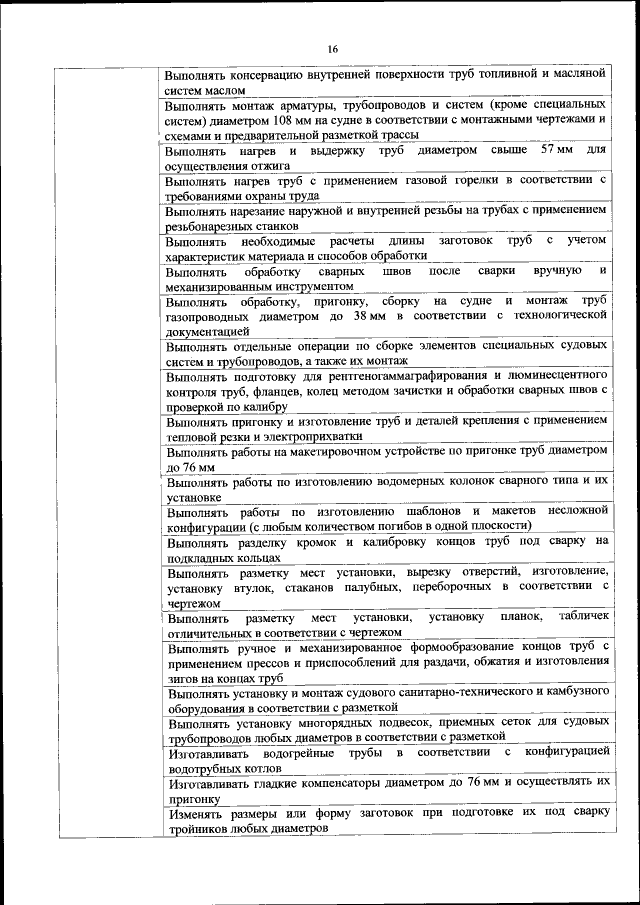 16

| | |
|---|---|
| | Выполнять консервацию внутренней поверхности труб топливной и масляной систем маслом |
| | Выполнять монтаж арматуры, трубопроводов и систем (кроме специальных систем) диаметром 108 мм на судне в соответствии с монтажными чертежами и схемами и предварительной разметкой трассы |
| | Выполнять нагрев и выдержку труб диаметром свыше 57 мм для осуществления отжига |
| | Выполнять нагрев труб с применением газовой горелки в соответствии с требованиями охраны труда |
| | Выполнять нарезание наружной и внутренней резьбы на трубах с применением резьбонарезных станков |
| | Выполнять необходимые расчеты длины заготовок труб с учетом характеристик материала и способов обработки |
| | Выполнять обработку сварных швов после сварки вручную и механизированным инструментом |
| | Выполнять обработку, пригонку, сборку на судне и монтаж труб газопроводных диаметром до 38 мм в соответствии с технологической документацией |
| | Выполнять отдельные операции по сборке элементов специальных судовых систем и трубопроводов, а также их монтаж |
| | Выполнять подготовку для рентгеногаммаграфирования и люминесцентного контроля труб, фланцев, колец методом зачистки и обработки сварных швов с проверкой по калибру |
| | Выполнять пригонку и изготовление труб и деталей крепления с применением тепловой резки и электроприхватки |
| | Выполнять работы на макетировочном устройстве по пригонке труб диаметром до 76 мм |
| | Выполнять работы по изготовлению водомерных колонок сварного типа и их установке |
| | Выполнять работы по изготовлению шаблонов и макетов несложной конфигурации (с любым количеством погибов в одной плоскости) |
| | Выполнять разделку кромок и калибровку концов труб под сварку на подкладных кольцах |
| | Выполнять разметку мест установки, вырезку отверстий, изготовление, установку втулок, стаканов палубных, переборочных в соответствии с чертежом |
| | Выполнять разметку мест установки, установку планок, табличек отличительных в соответствии с чертежом |
| | Выполнять ручное и механизированное формообразование концов труб с применением прессов и приспособлений для раздачи, обжатия и изготовления зигов на концах труб |
| | Выполнять установку и монтаж судового санитарно-технического и камбузного оборудования в соответствии с разметкой |
| | Выполнять установку многорядных подвесок, приемных сеток для судовых трубопроводов любых диаметров в соответствии с разметкой |
| | Изготавливать водогрейные трубы в соответствии с конфигурацией водотрубных котлов |
| | Изготавливать гладкие компенсаторы диаметром до 76 мм и осуществлять их пригонку |
| | Изменять размеры или форму заготовок при подготовке их под сварку тройников любых диаметров |